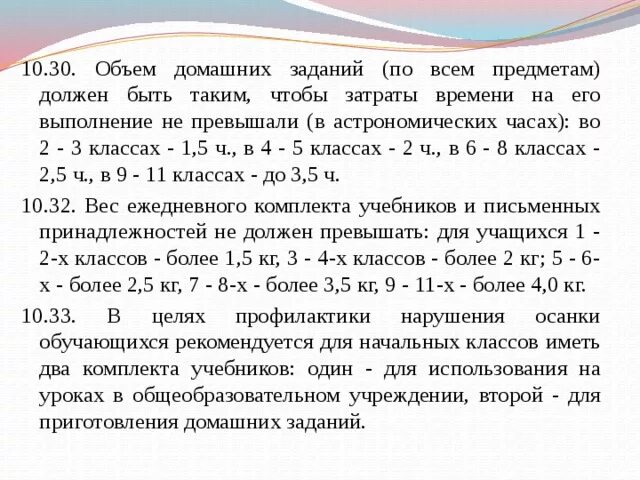 10.30. Объем домашних заданий (по всем предметам) должен быть таким, чтобы затраты времени на его выполнение не превышали (в астрономических часах): во 2 - 3 классах - 1,5 ч., в 4 - 5 классах - 2 ч., в 6 - 8 классах - 2,5 ч., в 9 - 11 классах - до 3,5 ч.

10.32. Вес ежедневного комплекта учебников и письменных принадлежностей не должен превышать: для учащихся 1 - 2-х классов - более 1,5 кг, 3 - 4-х классов - более 2 кг; 5 - 6-х - более 2,5 кг, 7 - 8-х - более 3,5 кг, 9 - 11-х - более 4,0 кг.

10.33. В целях профилактики нарушения осанки обучающихся рекомендуется для начальных классов иметь два комплекта учебников: один - для использования на уроках в общеобразовательном учреждении, второй - для приготовления домашних заданий.